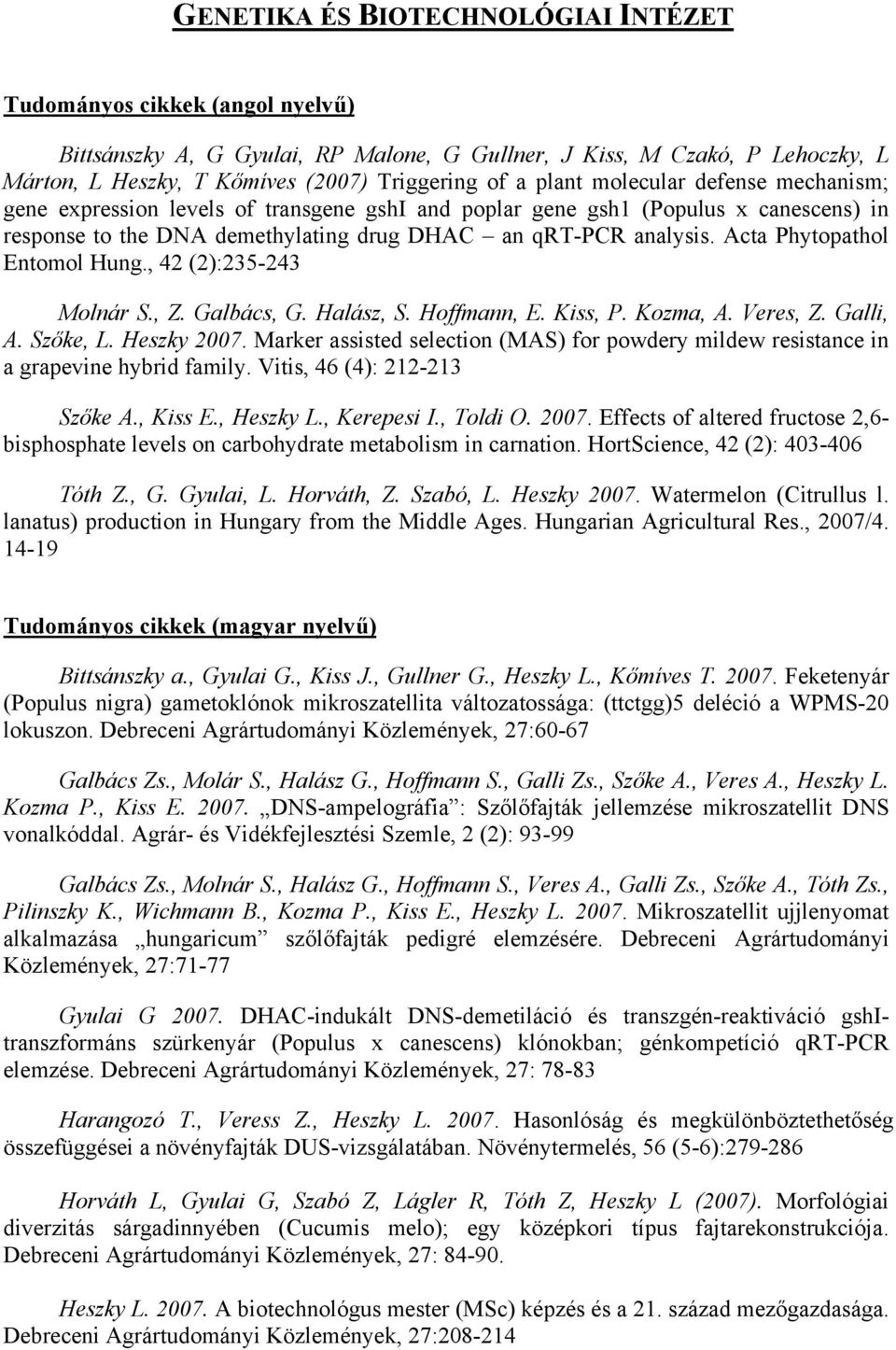 GENETIKA ÉS BIOTECHNOLÓGIAI INTÉZET

Tudományos cikkek (angol nyelvű)

Bittsánszky A, G Gyulai, RP Malone, G Gullner, J Kiss, M Czakó, P Lehoczky, L Márton, L Heszky, T Kőmíves (2007) Triggering of a plant molecular defense mechanism; gene expression levels of transgene gshI and poplar gene gsh1 (Populus x canescens) in response to the DNA demethylating drug DHAC – an qRT-PCR analysis. Acta Phytopathol Entomol Hung., 42 (2):235-243

Molnár S., Z. Galbács, G. Halász, S. Hoffmann, E. Kiss, P. Kozma, A. Veres, Z. Galli, A. Szőke, L. Heszky 2007. Marker assisted selection (MAS) for powdery mildew resistance in a grapevine hybrid family. Vitis, 46 (4): 212-213

Szőke A., Kiss E., Heszky L., Kerepesi I., Toldi O. 2007. Effects of altered fructose 2,6-bisphosphate levels on carbohydrate metabolism in carnation. HortScience, 42 (2): 403-406

Tóth Z., G. Gyulai, L. Horváth, Z. Szabó, L. Heszky 2007. Watermelon (Citrullus l. lanatus) production in Hungary from the Middle Ages. Hungarian Agricultural Res., 2007/4. 14-19

Tudományos cikkek (magyar nyelvű)

Bittsánszky a., Gyulai G., Kiss J., Gullner G., Heszky L., Kőmíves T. 2007. Feketenyár (Populus nigra) gametoklónok mikroszatellita változatossága: (ttctgg)5 deléció a WPMS-20 lokuszon. Debreceni Agrártudományi Közlemények, 27:60-67

Galbács Zs., Molár S., Halász G., Hoffmann S., Galli Zs., Szőke A., Veres A., Heszky L. Kozma P., Kiss E. 2007. „DNS-ampelográfia”: Szőlőfajták jellemzése mikroszatellit DNS vonalkóddal. Agrár- és Vidékfejlesztési Szemle, 2 (2): 93-99

Galbács Zs., Molnár S., Halász G., Hoffmann S., Veres A., Galli Zs., Szőke A., Tóth Zs., Pilinszky K., Wichmann B., Kozma P., Kiss E., Heszky L. 2007. Mikroszatellit ujjlenyomat alkalmazása „hungaricum” szőlőfajták pedigré elemzésére. Debreceni Agrártudományi Közlemények, 27:71-77

Gyulai G 2007. DHAC-indukált DNS-demetiláció és transzgén-reaktiváció gshI-transzformáns szürkenyár (Populus x canescens) klónokban; génkompetíció qRT-PCR elemzése. Debreceni Agrártudományi Közlemények, 27: 78-83

Harangozó T., Veress Z., Heszky L. 2007. Hasonlóság és megkülönböztethetőség összefüggései a növényfajták DUS-vizsgálatában. Növénytermelés, 56 (5-6):279-286

Horváth L, Gyulai G, Szabó Z, Lágler R, Tóth Z, Heszky L (2007). Morfológiai diverzitás sárgadinnyében (Cucumis melo); egy középkori típus fajtarekonstrukciója. Debreceni Agrártudományi Közlemények, 27: 84-90.

Heszky L. 2007. A biotechnológus mester (MSc) képzés és a 21. század mezőgazdasága. Debreceni Agrártudományi Közlemények, 27:208-214